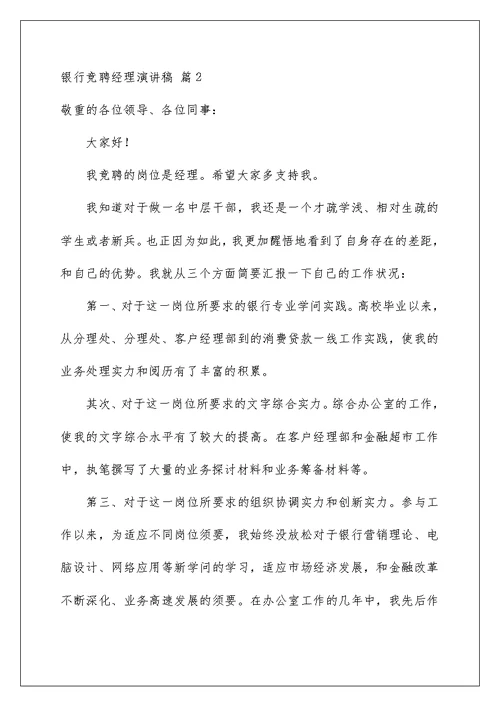 银行竞聘经理演讲稿 篇2

敬重的各位领导、各位同事：

大家好！

我竞聘的岗位是经理。希望大家多支持我。

我知道对于做一名中层干部，我还是一个才疏学浅、相对生疏的学生或者新兵。也正因为如此，我更加醒悟地看到了自身存在的差距，和自己的优势。我就从三个方面简要汇报一下自己的工作状况：

第一、对于这一岗位所要求的银行专业学问实践。高校毕业以来，从分理处、分理处、客户经理部到的消费贷款一线工作实践，使我的业务处理实力和阅历有了丰富的积累。

其次、对于这一岗位所要求的文字综合实力。综合办公室的工作，使我的文字综合水平有了较大的提高。在客户经理部和金融超市工作中，执笔撰写了大量的业务探讨材料和业务筹备材料等。

第三、对于这一岗位所要求的组织协调实力和创新实力。参与工作以来，为适应不同岗位须要，我始终没放松对于银行营销理论、电脑设计、网络应用等新学问的学习，适应市场经济发展，和金融改革不断深化、业务高速发展的须要。在办公室工作的几年中，我先后作